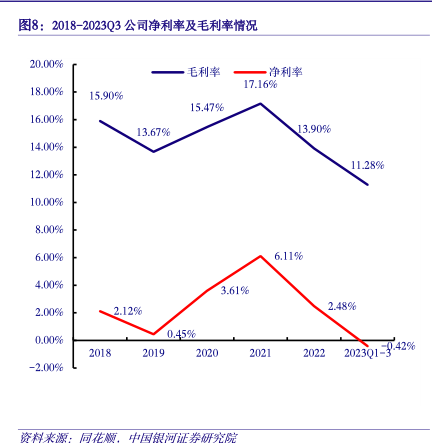 图8：2018-2023Q3 公司净利率及毛利率情况

20.00%
18.00%
16.00%
14.00%
12.00%
10.00%
8.00%
6.00%
4.00%
2.00%
0.00%
-2.00%

毛利率 净利率

15.90%
13.67%
15.47%
17.16%
13.90%
11.28%

2.12%
0.45%
3.61%
6.11%
2.48%
-0.42%

2018
2019
2020
2021
2022
2023Q1-3

资料来源：同花顺，中国银河证券研究院